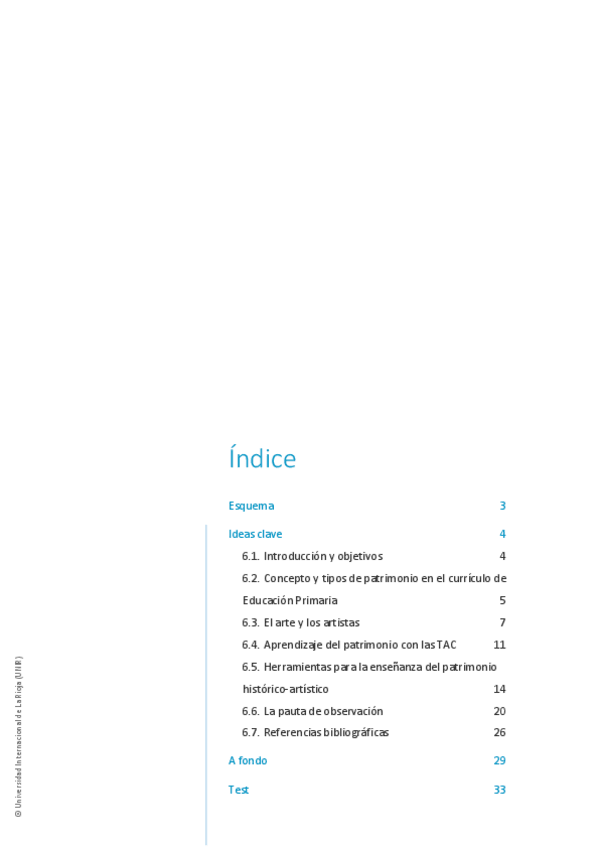 Índice

Esquema 3

Ideas clave 4

6.1. Introducción y objetivos 4

6.2. Concepto y tipos de patrimonio en el currículo de Educación Primaria 5

6.3. El arte y los artistas 7

6.4. Aprendizaje del patrimonio con las TAC 11

6.5. Herramientas para la enseñanza del patrimonio histórico-artístico 14

6.6. La pauta de observación 20

6.7. Referencias bibliográficas 26

A fondo 29

Test 33

© Universidad Internacional de La Rioja (UNIR)